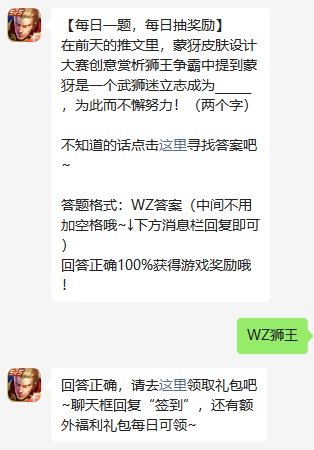 【每日一题，每日抽奖励】
在前天的推文里，蒙犽皮肤设计大赛创意赏析狮王争霸中提到蒙犽是一个武狮迷立志成为_____，为此而不懈努力！（两个字）

不知道的话点击这里寻找答案吧~

答题格式：WZ答案（中间不用加空格哦~↓下方消息栏回复即可）
回答正确100%获得游戏奖励哦！

WZ狮王

回答正确，请去这里领取礼包吧~聊天框回复“签到”，还有额外福利礼包每日可领~